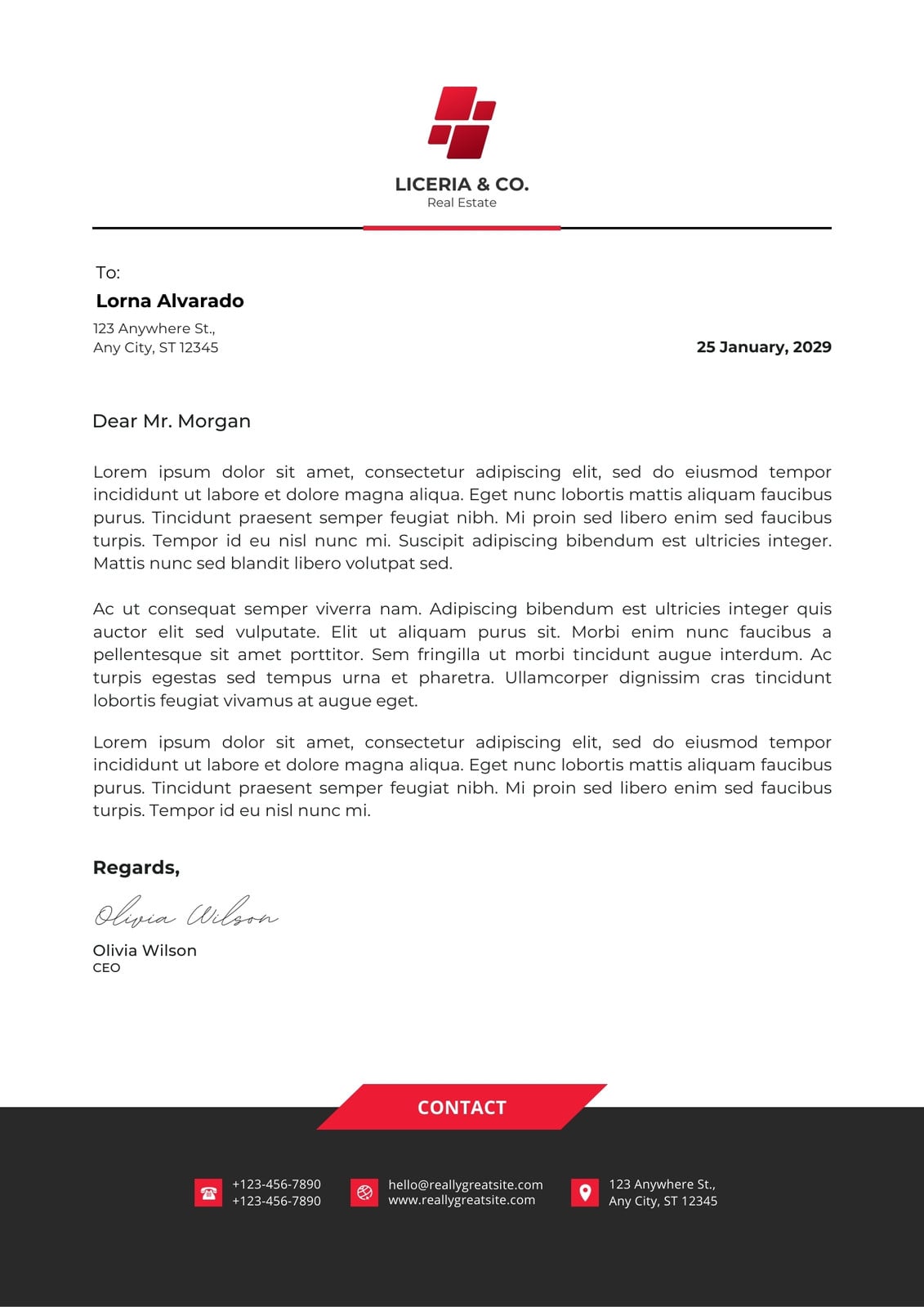 LICERIA & CO.
Real Estate

To:
Lorna Alvarado
123 Anywhere St.,
Any City, ST 12345

25 January, 2029

Dear Mr. Morgan

Lorem ipsum dolor sit amet, consectetur adipiscing elit, sed do eiusmod tempor incididunt ut labore et dolore magna aliqua. Eget nunc lobortis mattis aliquam faucibus purus. Tincidunt praesent semper feugiat nibh. Mi proin sed libero enim sed faucibus turpis. Tempor id eu nisl nunc mi. Suscipit adipiscing bibendum est ultricies integer. Mattis nunc sed blandit libero volutpat sed.

Ac ut consequat semper viverra nam. Adipiscing bibendum est ultricies integer quis auctor elit sed vulputate. Elit ut aliquam purus sit. Morbi enim nunc faucibus a pellentesque sit amet porttitor. Sem fringilla ut morbi tincidunt augue interdum. Ac turpis egestas sed tempus urna et pharetra. Ullamcorper dignissim cras tincidunt lobortis feugiat vivamus at augue eget.

Lorem ipsum dolor sit amet, consectetur adipiscing elit, sed do eiusmod tempor incididunt ut labore et dolore magna aliqua. Eget nunc lobortis mattis aliquam faucibus purus. Tincidunt praesent semper feugiat nibh. Mi proin sed libero enim sed faucibus turpis. Tempor id eu nisl nunc mi.

Regards,

Olivia Wilson

Olivia Wilson
CEO

CONTACT

+123-456-7890
+123-456-7890

hello@reallygreatsite.com
www.reallygreatsite.com

123 Anywhere St.,
Any City, ST 12345